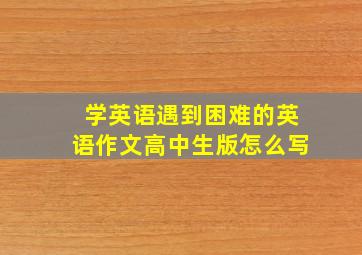 学英语遇到困难的英语作文高中生版怎么写